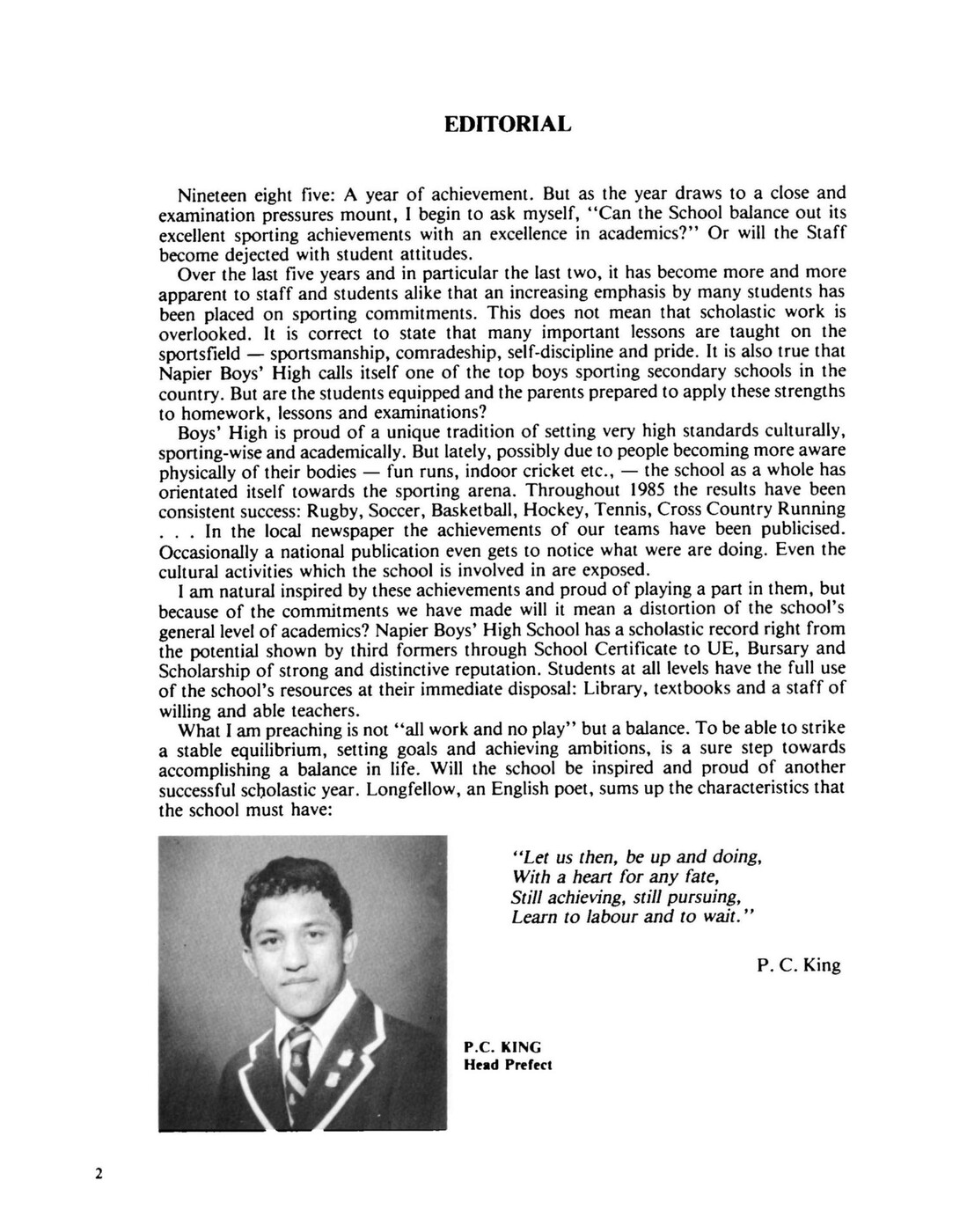 EDITORIAL

Nineteen eight five: A year of achievement. But as the year draws to a close and examination pressures mount, I begin to ask myself, "Can the School balance out its excellent sporting achievements with an excellence in academics?" Or will the Staff become dejected with student attitudes.

Over the last five years and in particular the last two, it has become more and more apparent to staff and students alike that an increasing emphasis by many students has been placed on sporting commitments. This does not mean that scholastic work is overlooked. It is correct to state that many important lessons are taught on the sportsfield — sportsmanship, comradeship, self-discipline and pride. It is also true that Napier Boys' High calls itself one of the top boys sporting secondary schools in the country. But are the students equipped and the parents prepared to apply these strengths to homework, lessons and examinations?

Boys' High is proud of a unique tradition of setting very high standards culturally, sporting-wise and academically. But lately, possibly due to people becoming more aware physically of their bodies — fun runs, indoor cricket etc., — the school as a whole has orientated itself towards the sporting arena. Throughout 1985 the results have been consistent success: Rugby, Soccer, Basketball, Hockey, Tennis, Cross Country Running . . . In the local newspaper the achievements of our teams have been publicised. Occasionally a national publication even gets to notice what were are doing. Even the cultural activities which the school is involved in are exposed.

I am natural inspired by these achievements and proud of playing a part in them, but because of the commitments we have made will it mean a distortion of the school's general level of academics? Napier Boys' High School has a scholastic record right from the potential shown by third formers through School Certificate to UE, Bursary and Scholarship of strong and distinctive reputation. Students at all levels have the full use of the school's resources at their immediate disposal: Library, textbooks and a staff of willing and able teachers.

What I am preaching is not "all work and no play" but a balance. To be able to strike a stable equilibrium, setting goals and achieving ambitions, is a sure step towards accomplishing a balance in life. Will the school be inspired and proud of another successful scholastic year. Longfellow, an English poet, sums up the characteristics that the school must have:

"Let us then, be up and doing,
With a heart for any fate,
Still achieving, still pursuing,
Learn to labour and to wait."

P. C. King

P.C. KING
Head Prefect

2